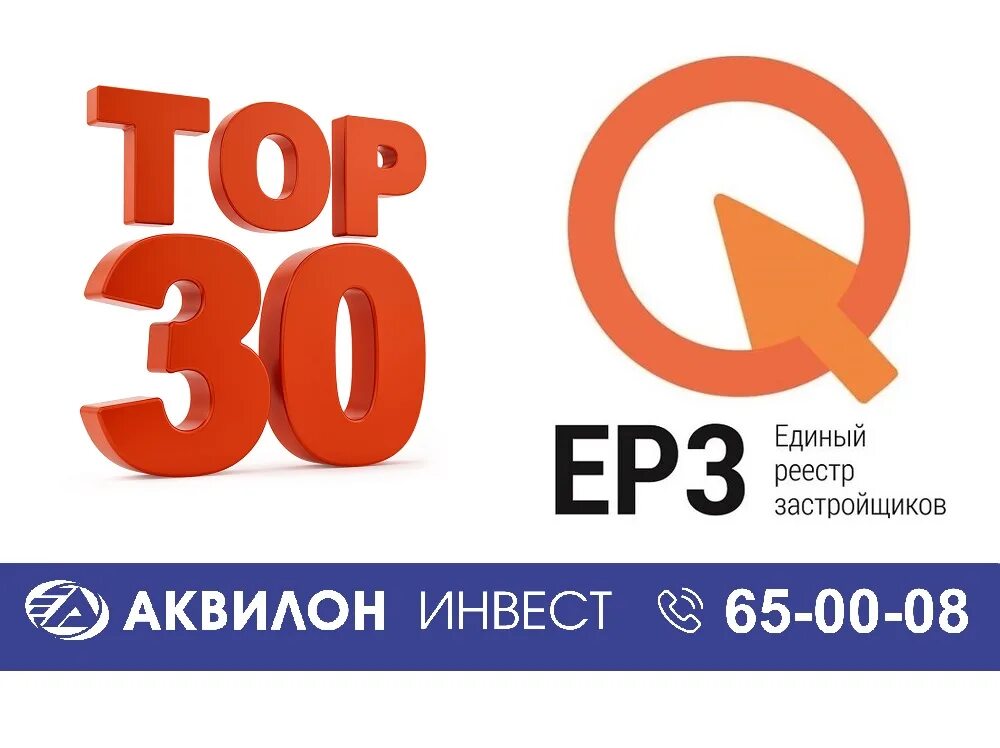 TOP 30

ЕРЗ Единый реестр застройщиков

АКВИЛОН ИНВЕСТ 65-00-08